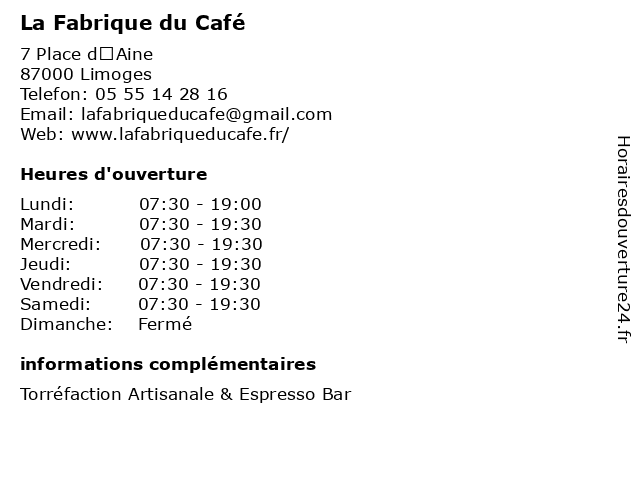 La Fabrique du Café

7 Place d□Aine
87000 Limoges
Telefon: 05 55 14 28 16
Email: lafabriqueducafe@gmail.com
Web: www.lafabriqueducafe.fr/

Heures d'ouverture

Lundi: 07:30 - 19:00
Mardi: 07:30 - 19:30
Mercredi: 07:30 - 19:30
Jeudi: 07:30 - 19:30
Vendredi: 07:30 - 19:30
Samedi: 07:30 - 19:30
Dimanche: Fermé

informations complémentaires

Torréfaction Artisanale & Espresso Bar

Horairesdouverture24.fr